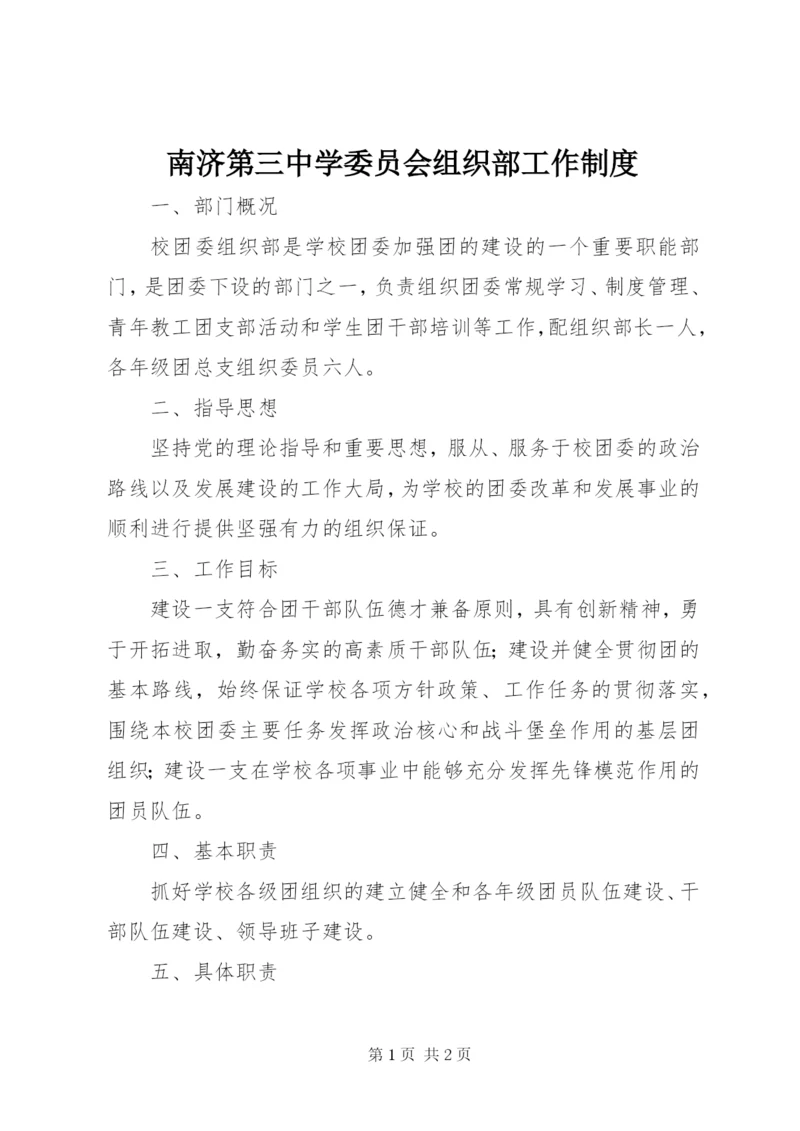 南济第三中学委员会组织部工作制度

一、部门概况

校团委组织部是学校团委加强团的建设的一个重要职能部门，是团委下设的部门之一，负责组织团委常规学习、制度管理、青年教工团支部活动和学生团干部培训等工作，配组织部长一人，各年级团总支组织委员六人。

二、指导思想

坚持党的理论指导和重要思想，服从、服务于校团委的政治路线以及发展建设的工作大局，为学校的团委改革和发展事业的顺利进行提供坚强有力的组织保证。

三、工作目标

建设一支符合团干部队伍德才兼备原则，具有创新精神，勇于开拓进取，勤奋务实的高素质干部队伍；建设并健全贯彻团的基本路线，始终保证学校各项方针政策、工作任务的贯彻落实，围绕本校团委主要任务发挥政治核心和战斗堡垒作用的基层团组织；建设一支在学校各项事业中能够充分发挥先锋模范作用的团员队伍。

四、基本职责

抓好学校各级团组织的建立健全和各年级团员队伍建设、干部队伍建设、领导班子建设。

五、具体职责

第 1 页 共 2 页